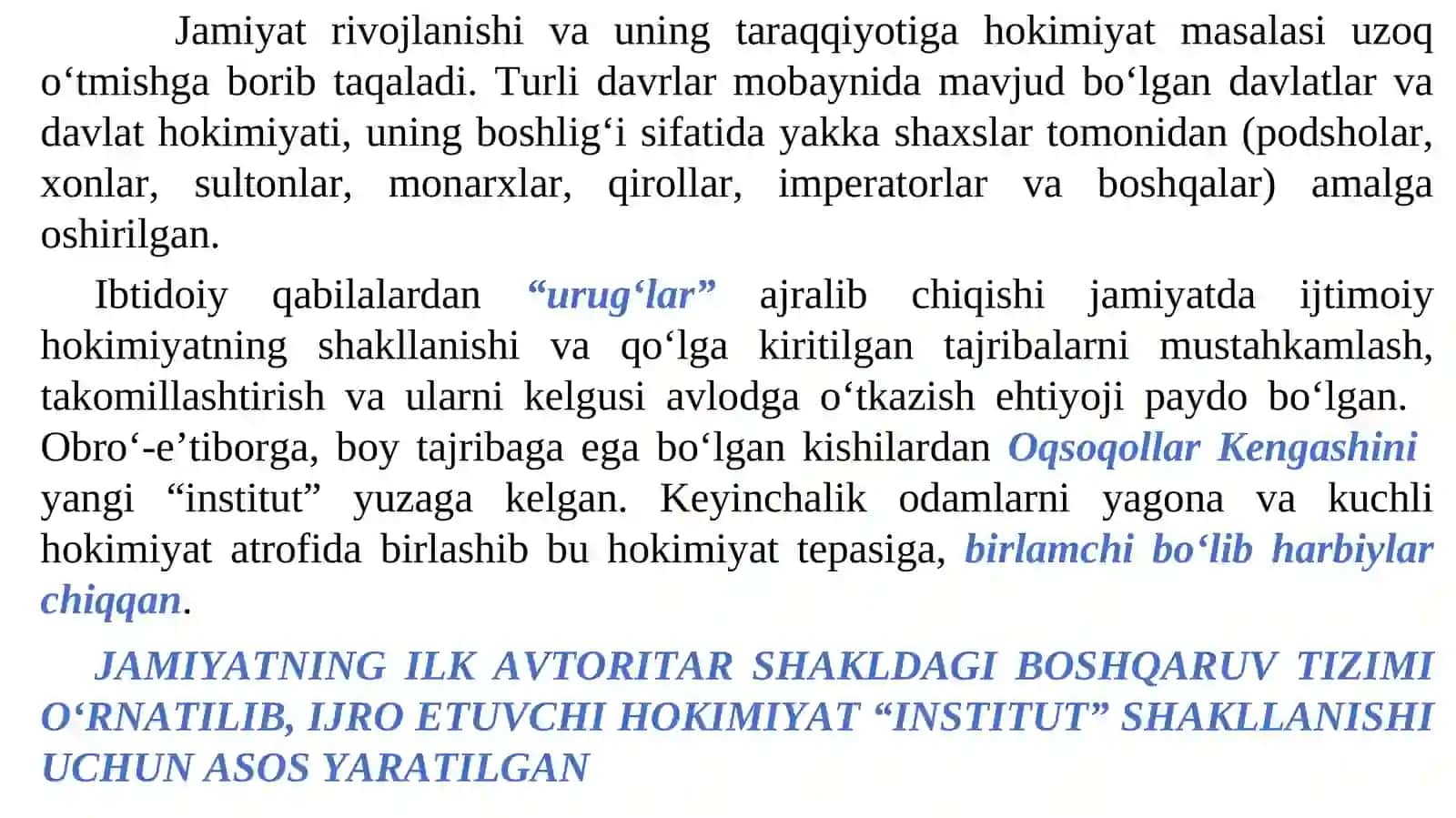 Jamiyat rivojlanishi va uning taraqqiyotiga hokimiyat masalasi uzoq o'tmishga borib taqaladi. Turli davrlar mobaynida mavjud bo'lgan davlatlar va davlat hokimiyati, uning boshlig'i sifatida yakka shaxslar tomonidan (podsholar, xonlar, sultonlar, monarxlar, qirollar, imperatorlar va boshqalar) amalga oshirilgan.

Ibtidoiy qabilalardan "urug'lar" ajralib chiqishi jamiyatda ijtimoiy hokimiyatning shakllanishi va qo'lga kiritilgan tajribalarni mustahkamlash, takomillashtirish va ularni kelgusi avlodga o'tkazish ehtiyoji paydo bo'lgan. Obro'-e'tiborga, boy tajribaga ega bo'lgan kishilardan Oqsoqollar Kengashini yangi "institut" yuzaga kelgan. Keyinchalik odamlarni yagona va kuchli hokimiyat atrofida birlashib bu hokimiyat tepasiga, birlamchi bo'lib harbiylar chiqqan.

JAMIYATNING ILK AVTORITAR SHAKLDAGI BOSHQARUV TIZIMI O'RNATILIB, IJRO ETUVCHI HOKIMIYAT "INSTITUT" SHAKLLANISHI UCHUN ASOS YARATILGAN